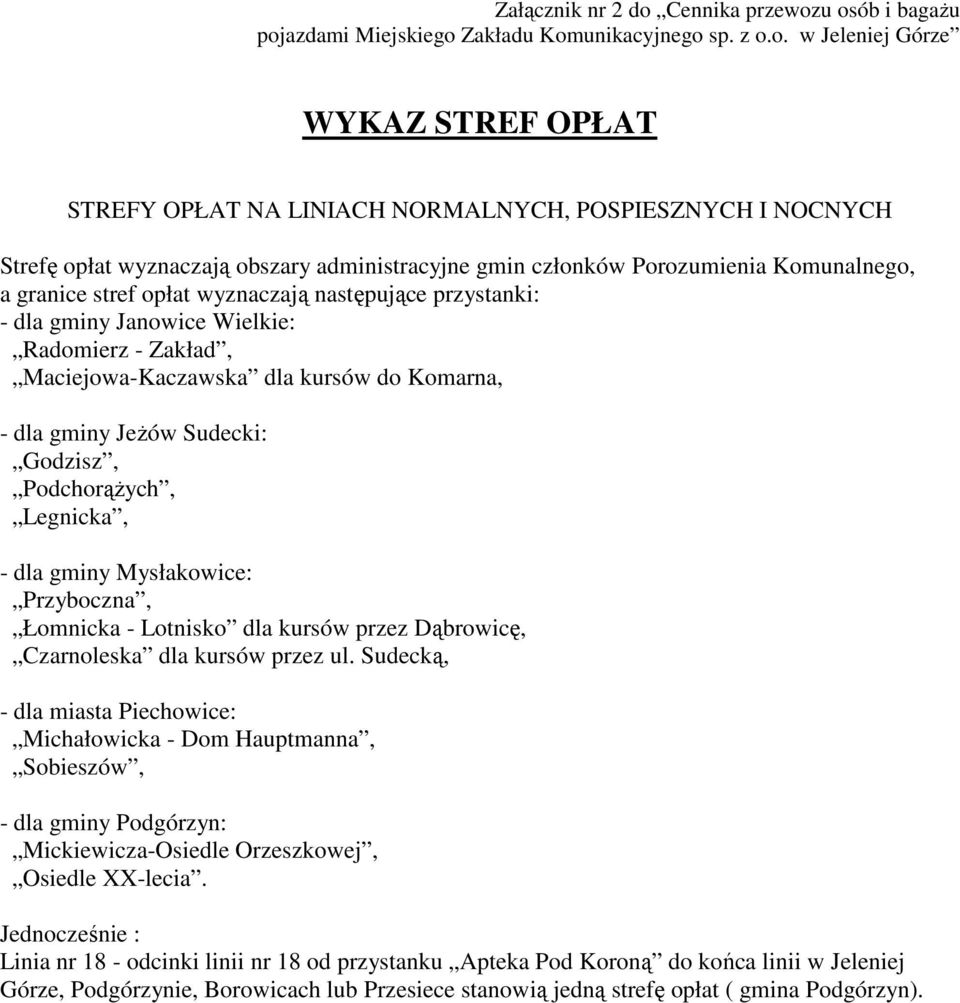 Załącznik nr 2 do „Cennika przewozu osób i bagażu pojazdami Miejskiego Zakładu Komunikacyjnego sp. z o.o. w Jeleniej Górze”

WYKAZ STREF OPŁAT

STREFY OPŁAT NA LINIACH NORMALNYCH, POSPIESZNYCH I NOCNYCH

Strefę opłat wyznaczają obszary administracyjne gmin członków Porozumienia Komunalnego, a granice stref opłat wyznaczają następujące przystanki:
- dla gminy Janowice Wielkie:
„Radomierz - Zakład”,
„Maciejowa-Kaczawska” dla kursów do Komarna,

- dla gminy Jeżów Sudecki:
„Godzisz”,
„Podchorążych”,
„Legnicka”,

- dla gminy Mysłakowice:
„Przyboczna”,
„Łomnicka - Lotnisko” dla kursów przez Dąbrowicę,
„Czarnoleska” dla kursów przez ul. Sudecką,

- dla miasta Piechowice:
„Michałowicka - Dom Hauptmanna”,
„Sobieszów”,

- dla gminy Podgórzyn:
„Mickiewicza-Osiedle Orzeszkowej”,
„Osiedle XX-lecia”.

Jednocześnie :
Linia nr 18 - odcinki linii nr 18 od przystanku „Apteka Pod Koroną” do końca linii w Jeleniej Górze, Podgórzynie, Borowicach lub Przesiece stanowią jedną strefę opłat ( gmina Podgórzyn).